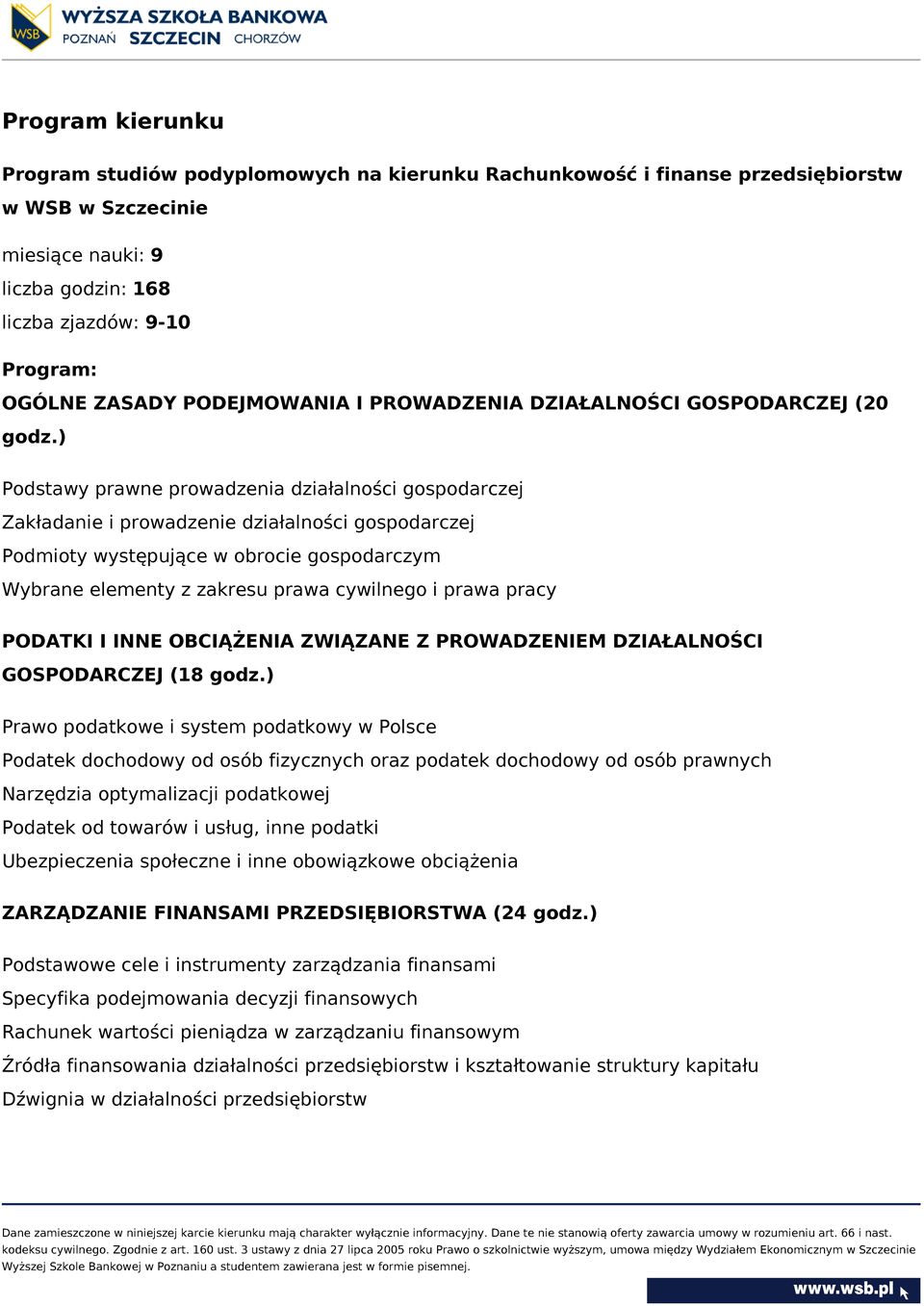 WSB WYŻSZA SZKOŁA BANKOWA
POZNAŃ SZCZECIN CHORZÓW

Program kierunku

Program studiów podyplomowych na kierunku Rachunkowość i finanse przedsiębiorstw w WSB w Szczecinie

miesiące nauki: 9
liczba godzin: 168
liczba zjazdów: 9-10

Program:
OGÓLNE ZASADY PODEJMOWANIA I PROWADZENIA DZIAŁALNOŚCI GOSPODARCZEJ (20 godz.)

Podstawy prawne prowadzenia działalności gospodarczej
Zakładanie i prowadzenie działalności gospodarczej
Podmioty występujące w obrocie gospodarczym
Wybrane elementy z zakresu prawa cywilnego i prawa pracy

PODATKI I INNE OBCIĄŻENIA ZWIĄZANE Z PROWADZENIEM DZIAŁALNOŚCI GOSPODARCZEJ (18 godz.)

Prawo podatkowe i system podatkowy w Polsce
Podatek dochodowy od osób fizycznych oraz podatek dochodowy od osób prawnych
Narzędzia optymalizacji podatkowej
Podatek od towarów i usług, inne podatki
Ubezpieczenia społeczne i inne obowiązkowe obciążenia

ZARZĄDZANIE FINANSAMI PRZEDSIĘBIORSTWA (24 godz.)

Podstawowe cele i instrumenty zarządzania finansami
Specyfika podejmowania decyzji finansowych
Rachunek wartości pieniądza w zarządzaniu finansowym
Źródła finansowania działalności przedsiębiorstw i kształtowanie struktury kapitału
Dźwignia w działalności przedsiębiorstw

Dane zamieszczone w niniejszej karcie kierunku mają charakter wyłącznie informacyjny. Dane te nie stanowią oferty zawarcia umowy w rozumieniu art. 66 i nast. kodeksu cywilnego. Zgodnie z art. 160 ust. 3 ustawy z dnia 27 lipca 2005 roku Prawo o szkolnictwie wyższym, umowa między Wydziałem Ekonomicznym w Szczecinie Wyższej Szkole Bankowej w Poznaniu a studentem zawierana jest w formie pisemnej.

www.wsb.pl